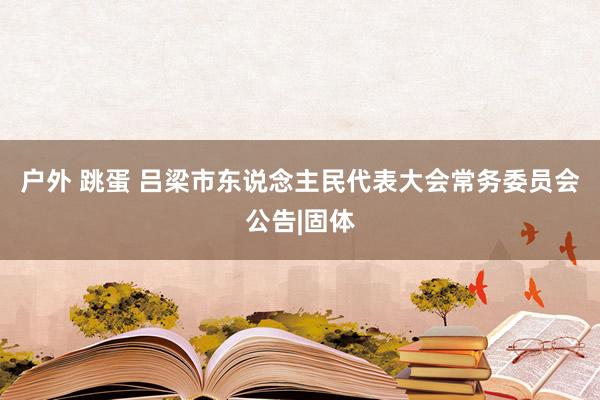 户外 跳蛋 吕梁市东说念主民代表大会常务委员会公告|固体